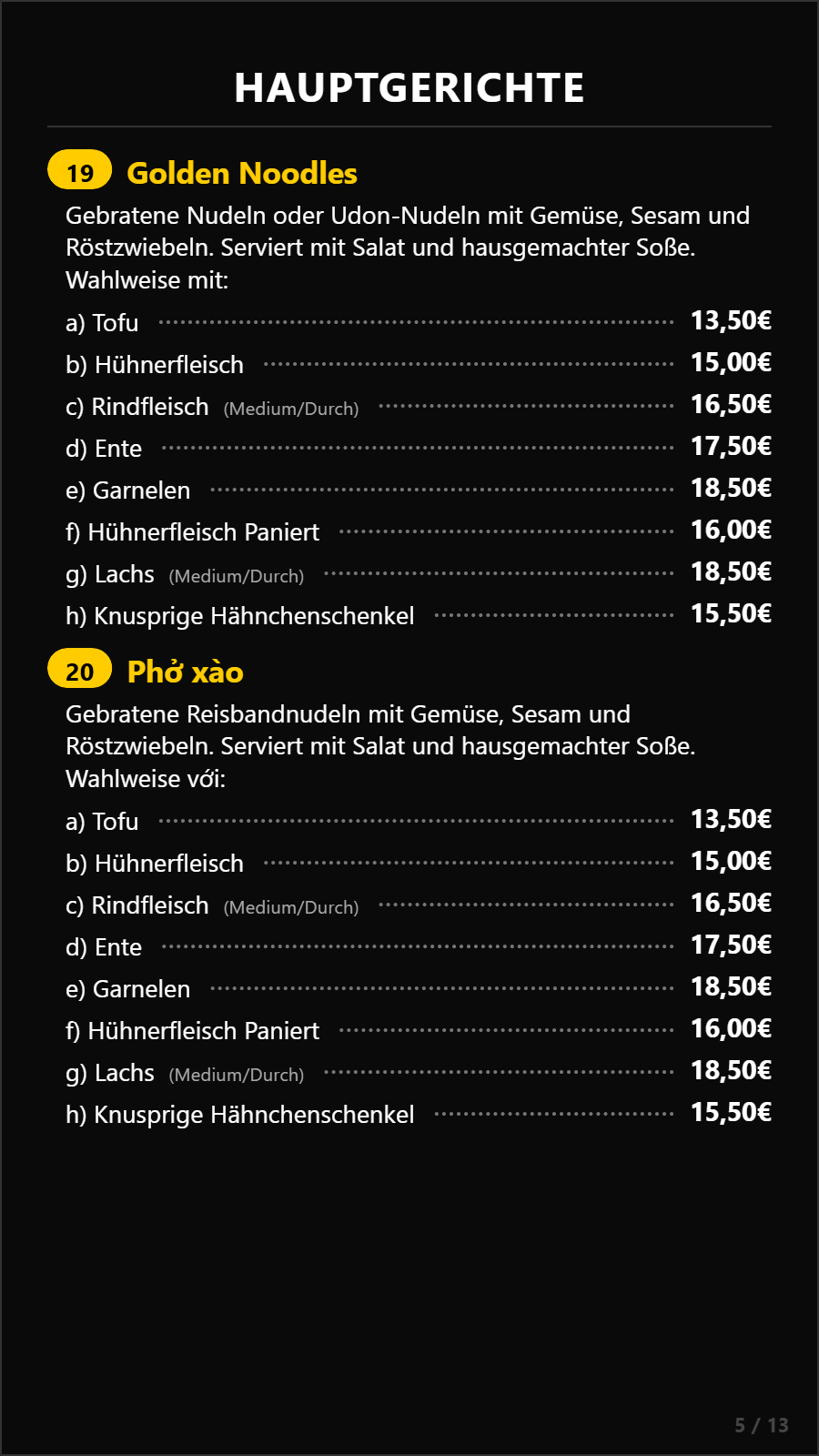 HAUPTGERICHTE

19 Golden Noodles

Gebratene Nudeln oder Udon-Nudeln mit Gemüse, Sesam und Röstzwiebeln. Serviert mit Salat und hausgemachter Soße. Wahlweise mit:

a) Tofu 13,50€
b) Hühnerfleisch 15,00€
c) Rindfleisch (Medium/Durch) 16,50€
d) Ente 17,50€
e) Garnelen 18,50€
f) Hühnerfleisch Paniert 16,00€
g) Lachs (Medium/Durch) 18,50€
h) Knusprige Hähnchenschenkel 15,50€

20 Phở xào

Gebratene Reisbandnudeln mit Gemüse, Sesam und Röstzwiebeln. Serviert mit Salat und hausgemachter Soße. Wahlweise với:

a) Tofu 13,50€
b) Hühnerfleisch 15,00€
c) Rindfleisch (Medium/Durch) 16,50€
d) Ente 17,50€
e) Garnelen 18,50€
f) Hühnerfleisch Paniert 16,00€
g) Lachs (Medium/Durch) 18,50€
h) Knusprige Hähnchenschenkel 15,50€

5 / 13